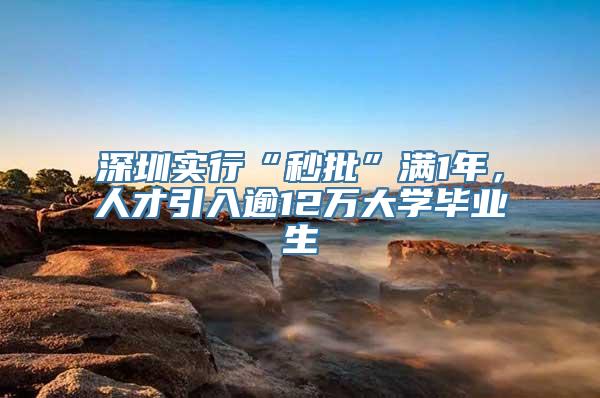 深圳实行“秒批”满1年，人才引入逾12万大学毕业生